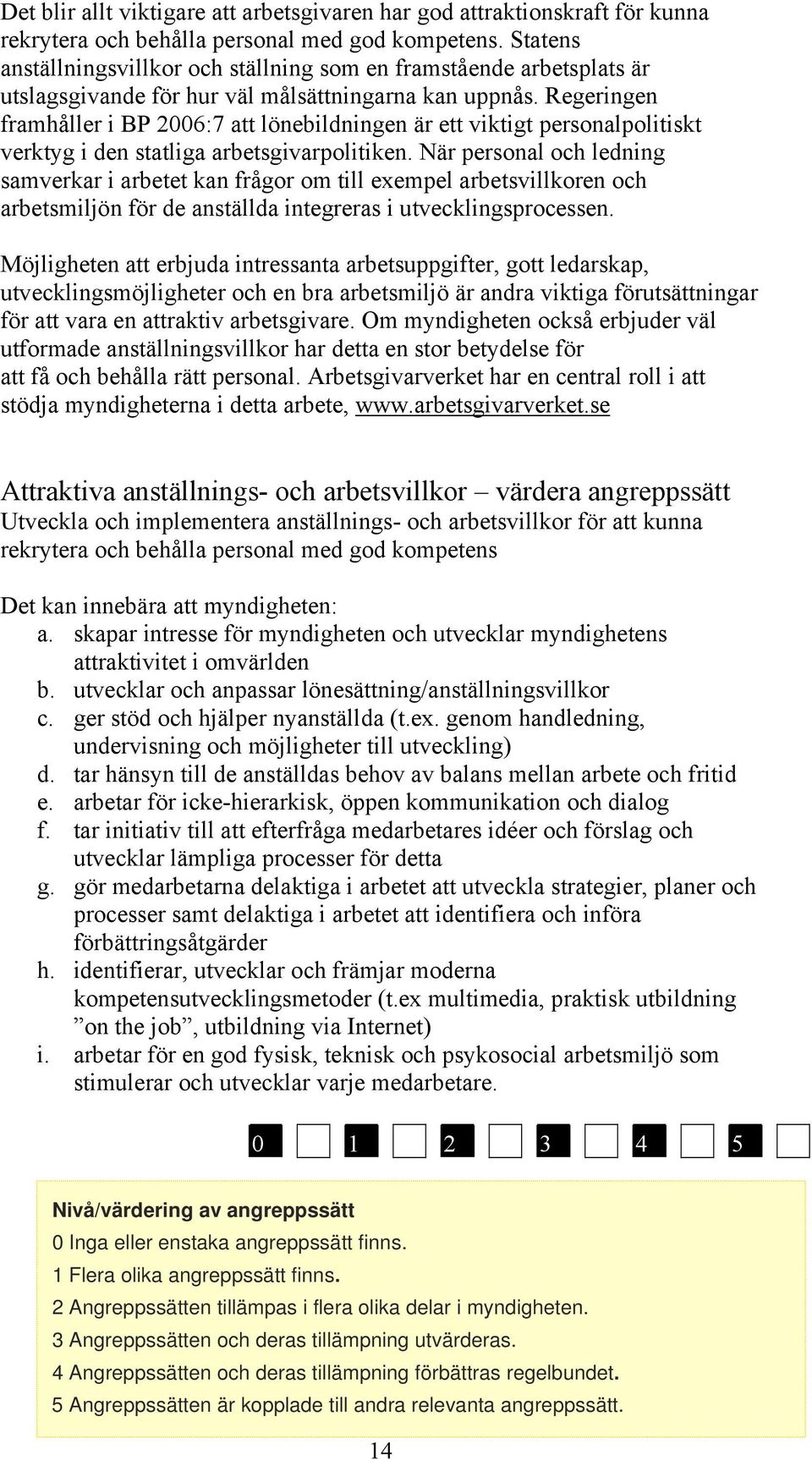 Det blir allt viktigare att arbetsgivaren har god attraktionskraft för kunna rekrytera och behålla personal med god kompetens. Statens anställningsvillkor och ställning som en framstående arbetsplats är utslagsgivande för hur väl målsättningarna kan uppnås. Regeringen framhåller i BP 2006:7 att lönebildningen är ett viktigt personalpolitiskt verktyg i den statliga arbetsgivarpolitiken. När personal och ledning samverkar i arbetet kan frågor om till exempel arbetsvillkoren och arbetsmiljön för de anställda integreras i utvecklingsprocessen.

Möjligheten att erbjuda intressanta arbetsuppgifter, gott ledarskap, utvecklingsmöjligheter och en bra arbetsmiljö är andra viktiga förutsättningar för att vara en attraktiv arbetsgivare. Om myndigheten också erbjuder väl utformade anställningsvillkor har detta en stor betydelse för att få och behålla rätt personal. Arbetsgivarverket har en central roll i att stödja myndigheterna i detta arbete, www.arbetsgivarverket.se

Attraktiva anställnings- och arbetsvillkor – värdera angreppssätt
Utveckla och implementera anställnings- och arbetsvillkor för att kunna rekrytera och behålla personal med god kompetens

Det kan innebära att myndigheten:
a. skapar intresse för myndigheten och utvecklar myndighetens attraktivitet i omvärlden
b. utvecklar och anpassar lönesättning/anställningsvillkor
c. ger stöd och hjälper nyanställda (t.ex. genom handledning, undervisning och möjligheter till utveckling)
d. tar hänsyn till de anställdas behov av balans mellan arbete och fritid
e. arbetar för icke-hierarkisk, öppen kommunikation och dialog
f. tar initiativ till att efterfråga medarbetares idéer och förslag och utvecklar lämpliga processer för detta
g. gör medarbetarna delaktiga i arbetet att utveckla strategier, planer och processer samt delaktiga i arbetet att identifiera och införa förbättringsåtgärder
h. identifierar, utvecklar och främjar moderna kompetensutvecklingsmetoder (t.ex multimedia, praktisk utbildning ”on the job”, utbildning via Internet)
i. arbetar för en god fysisk, teknisk och psykosocial arbetsmiljö som stimulerar och utvecklar varje medarbetare.

0 1 2 3 4 5

Nivå/värdering av angreppssätt
0 Inga eller enstaka angreppssätt finns.
1 Flera olika angreppssätt finns.
2 Angreppssätten tillämpas i flera olika delar i myndigheten.
3 Angreppssätten och deras tillämpning utvärderas.
4 Angreppssätten och deras tillämpning förbättras regelbundet.
5 Angreppssätten är kopplade till andra relevanta angreppssätt.

14